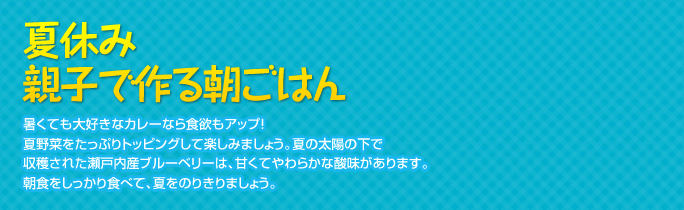 夏休み
親子で作る朝ごはん

暑くても大好きなカレーなら食欲もアップ!
夏野菜をたっぷりトッピングして楽しみましょう。夏の太陽の下で
収穫された瀬戸内産ブルーベリーは、甘くてやわらかな酸味があります。
朝食をしっかり食べて、夏をのりきりましょう。